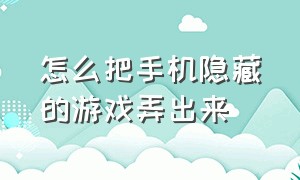 怎么把手机隐藏的游戏弄出来